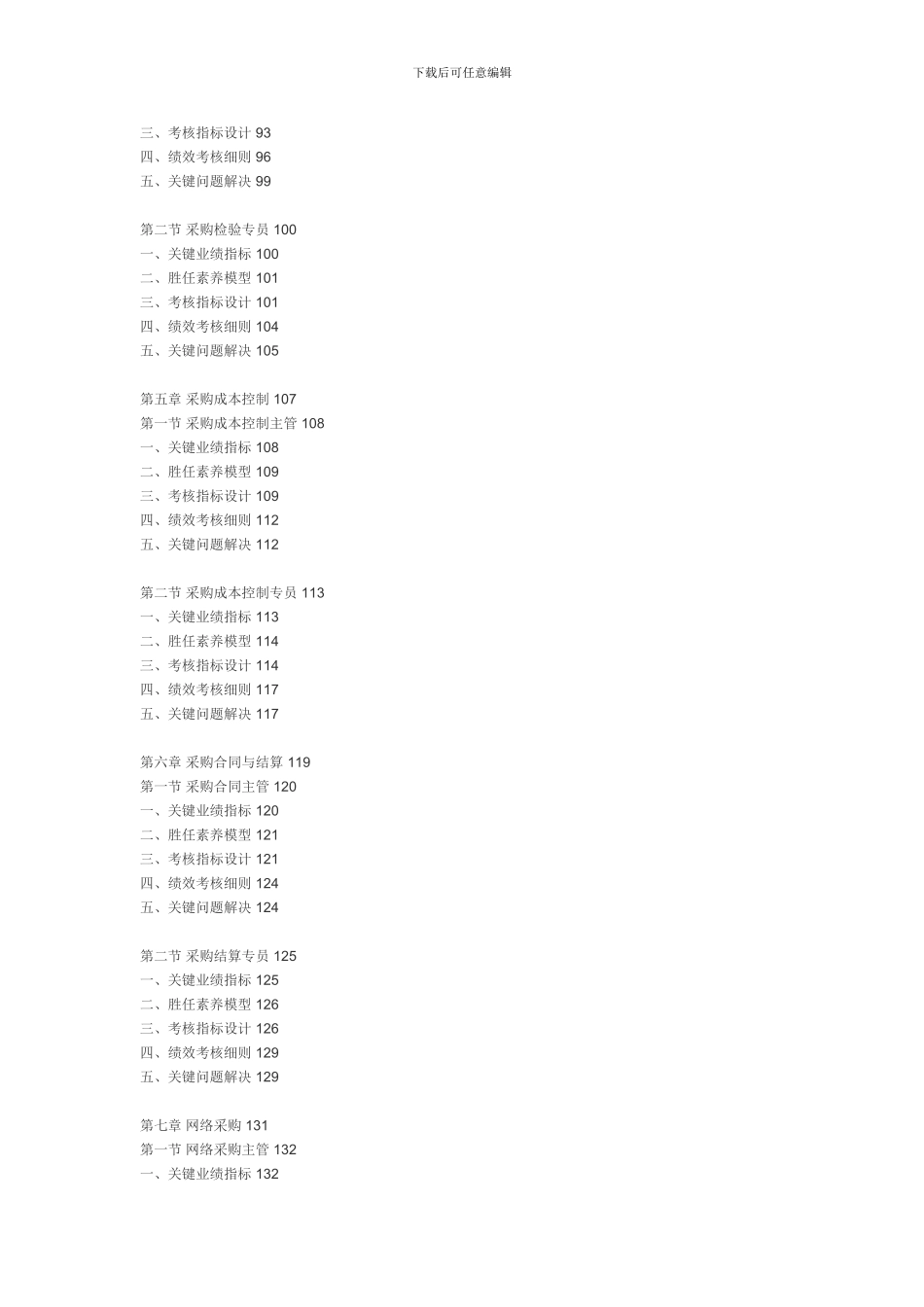 下载后可任意编辑

三、考核指标设计 93
四、绩效考核细则 96
五、关键问题解决 99

第二节 采购检验专员 100
一、关键业绩指标 100
二、胜任素养模型 101
三、考核指标设计 101
四、绩效考核细则 104
五、关键问题解决 105

第五章 采购成本控制 107
第一节 采购成本控制主管 108
一、关键业绩指标 108
二、胜任素养模型 109
三、考核指标设计 109
四、绩效考核细则 112
五、关键问题解决 112

第二节 采购成本控制专员 113
一、关键业绩指标 113
二、胜任素养模型 114
三、考核指标设计 114
四、绩效考核细则 117
五、关键问题解决 117

第六章 采购合同与结算 119
第一节 采购合同主管 120
一、关键业绩指标 120
二、胜任素养模型 121
三、考核指标设计 121
四、绩效考核细则 124
五、关键问题解决 124

第二节 采购结算专员 125
一、关键业绩指标 125
二、胜任素养模型 126
三、考核指标设计 126
四、绩效考核细则 129
五、关键问题解决 129

第七章 网络采购 131
第一节 网络采购主管 132
一、关键业绩指标 132